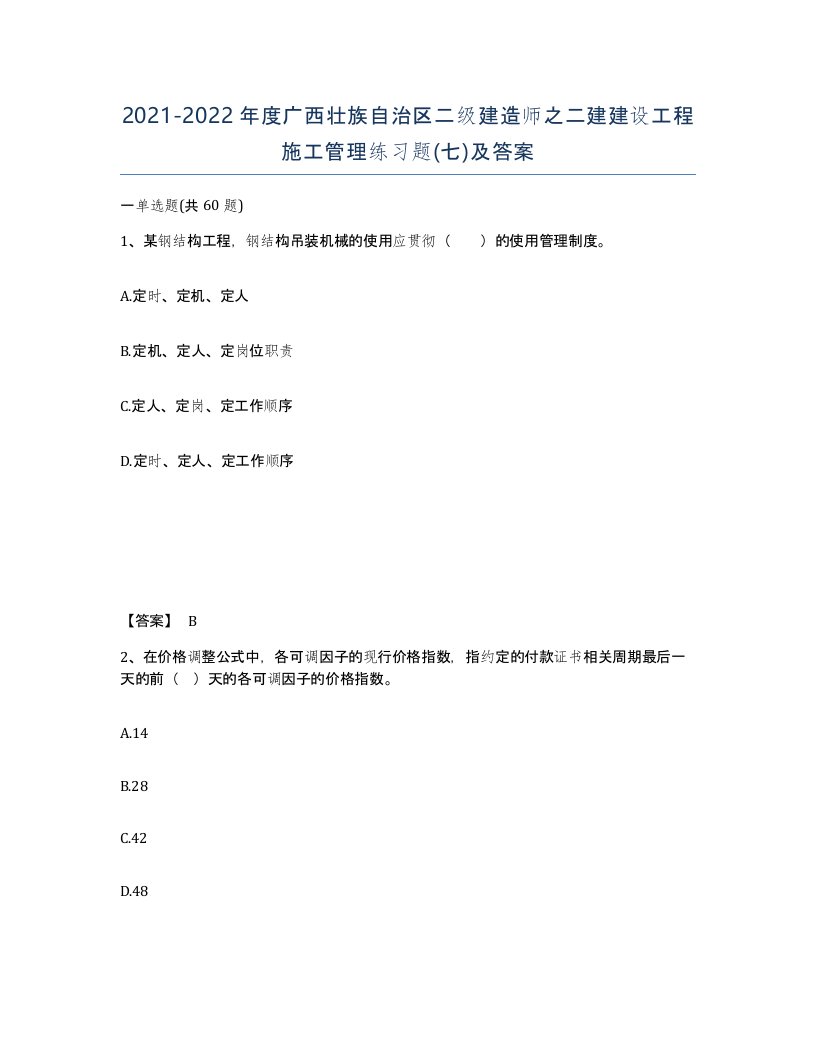 2021-2022年度广西壮族自治区二级建造师之二建建设工程施工管理练习题(七)及答案

一单选题(共 60 题)

1、某钢结构工程，钢结构吊装机械的使用应贯彻（　　）的使用管理制度。

A.定时、定机、定人

B.定机、定人、定岗位职责

C.定人、定岗、定工作顺序

D.定时、定人、定工作顺序

【答案】 B

2、在价格调整公式中，各可调因子的现行价格指数，指约定的付款证书相关周期最后一天的前（　）天的各可调因子的价格指数。

A.14

B.28

C.42

D.48